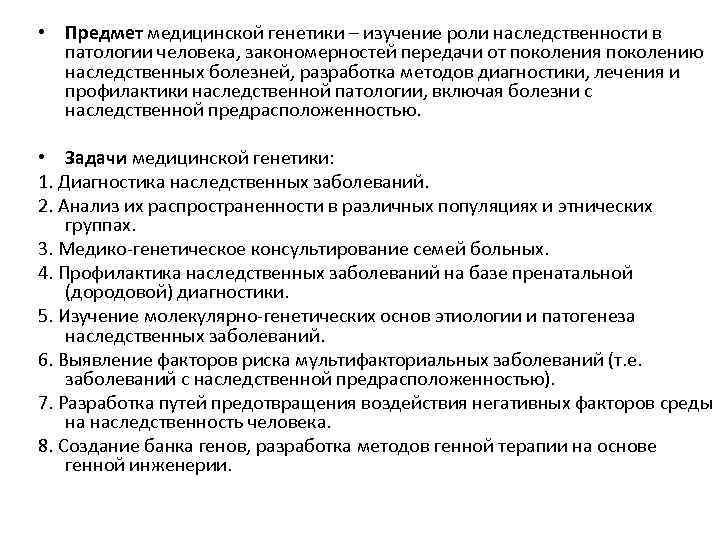 • Предмет медицинской генетики – изучение роли наследственности в патологии человека, закономерностей передачи от поколения поколению наследственных болезней, разработка методов диагностики, лечения и профилактики наследственной патологии, включая болезни с наследственной предрасположенностью.

• Задачи медицинской генетики:
1. Диагностика наследственных заболеваний.
2. Анализ их распространенности в различных популяциях и этнических группах.
3. Медико-генетическое консультирование семей больных.
4. Профилактика наследственных заболеваний на базе пренатальной (дородовой) диагностики.
5. Изучение молекулярно-генетических основ этиологии и патогенеза наследственных заболеваний.
6. Выявление факторов риска мультифакториальных заболеваний (т.е. заболеваний с наследственной предрасположенностью).
7. Разработка путей предотвращения воздействия негативных факторов среды на наследственность человека.
8. Создание банка генов, разработка методов генной терапии на основе генной инженерии.